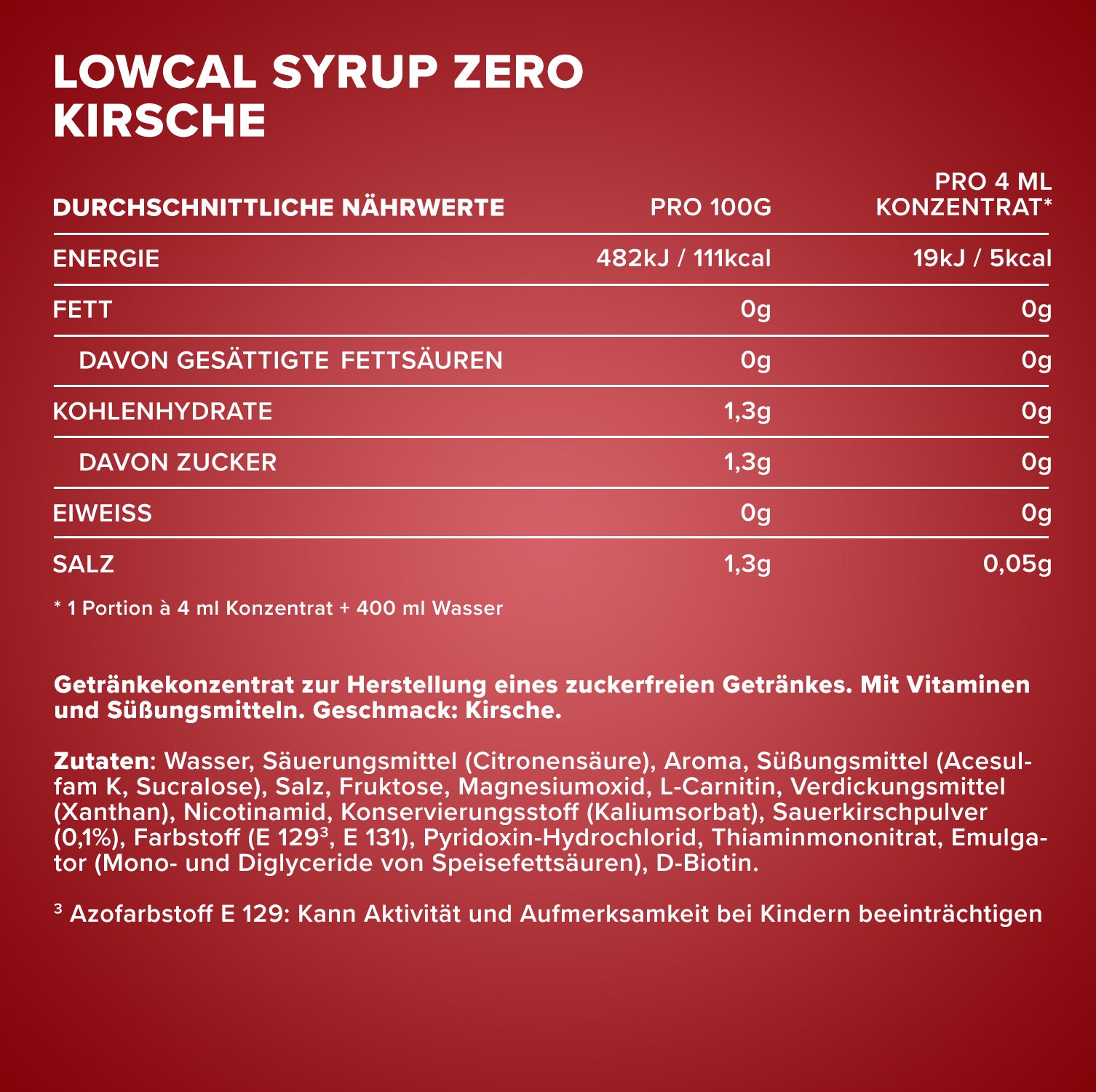 LOWCAL SYRUP ZERO
KIRSCHE

| DURCHSCHNITTLICHE NÄHRWERTE | PRO 100G | PRO 4 ML KONZENTRAT* |
|---|---|---|
| ENERGIE | 482kJ / 111kcal | 19kJ / 5kcal |
| FETT | 0g | 0g |
| DAVON GESÄTTIGTE FETTSÄUREN | 0g | 0g |
| KOHLENHYDRATE | 1,3g | 0g |
| DAVON ZUCKER | 1,3g | 0g |
| EIWEISS | 0g | 0g |
| SALZ | 1,3g | 0,05g |

* 1 Portion à 4 ml Konzentrat + 400 ml Wasser

Getränkekonzentrat zur Herstellung eines zuckerfreien Getränkes. Mit Vitaminen und Süßungsmitteln. Geschmack: Kirsche.

Zutaten: Wasser, Säuerungsmittel (Citronensäure), Aroma, Süßungsmittel (Acesulfam K, Sucralose), Salz, Fruktose, Magnesiumoxid, L-Carnitin, Verdickungsmittel (Xanthan), Nicotinamid, Konservierungsstoff (Kaliumsorbat), Sauerkirschpulver (0,1%), Farbstoff (E 129$^3$, E 131), Pyridoxin-Hydrochlorid, Thiaminmononitrat, Emulgator (Mono- und Diglyceride von Speisefettsäuren), D-Biotin.

$^3$ Azofarbstoff E 129: Kann Aktivität und Aufmerksamkeit bei Kindern beeinträchtigen